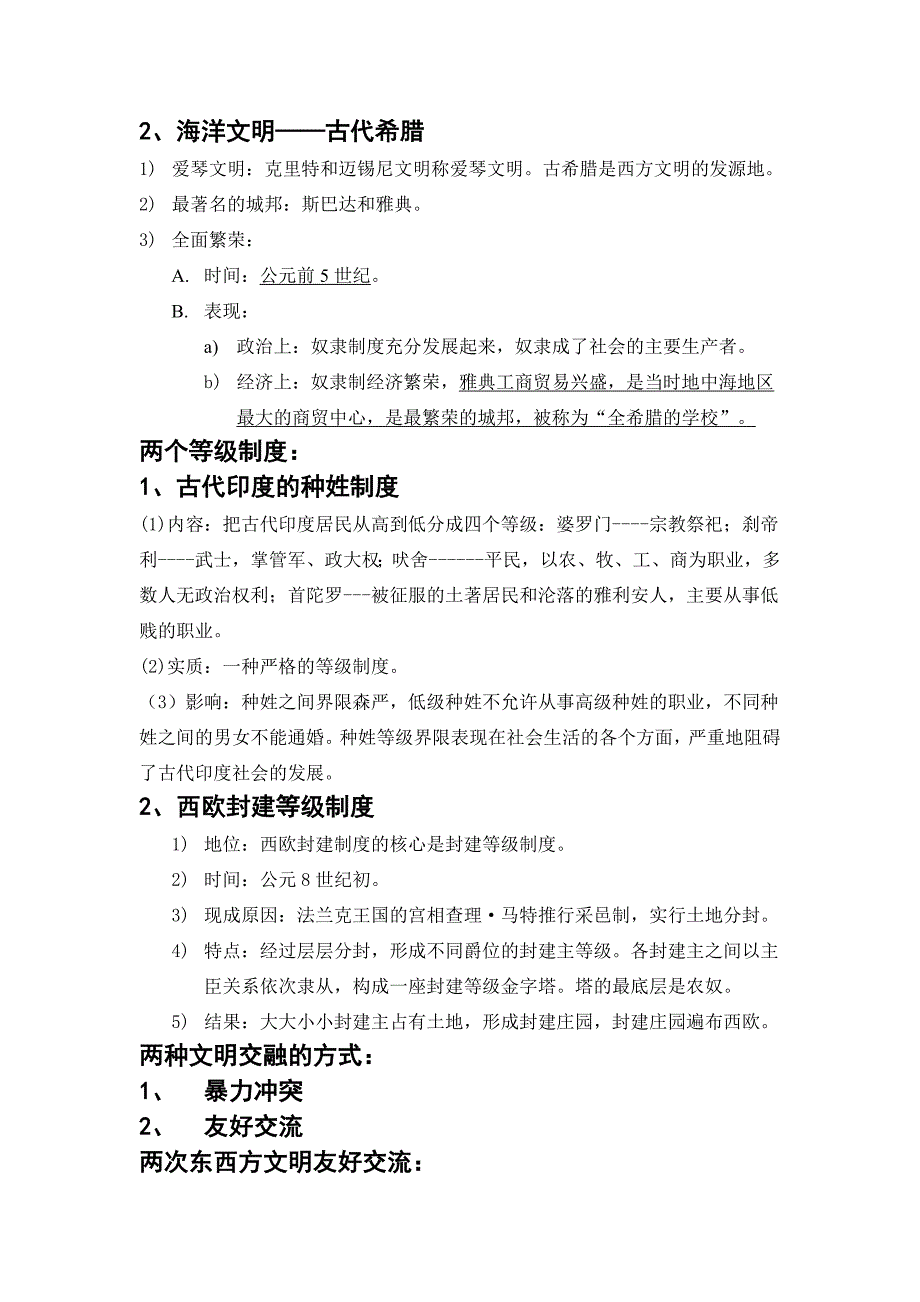 2、海洋文明——古代希腊

1) 爱琴文明：克里特和迈锡尼文明称爱琴文明。古希腊是西方文明的发源地。

2) 最著名的城邦：斯巴达和雅典。

3) 全面繁荣：

A. 时间：公元前 5 世纪。

B. 表现：

a) 政治上：奴隶制度充分发展起来，奴隶成了社会的主要生产者。

b) 经济上：奴隶制经济繁荣，雅典工商贸易兴盛，是当时地中海地区最大的商贸中心，是最繁荣的城邦，被称为“全希腊的学校”。

两个等级制度：

1、古代印度的种姓制度

(1)内容：把古代印度居民从高到低分成四个等级：婆罗门----宗教祭祀；刹帝利----武士，掌管军、政大权；吠舍------平民，以农、牧、工、商为职业，多数人无政治权利；首陀罗---被征服的土著居民和沦落的雅利安人，主要从事低贱的职业。

(2)实质：一种严格的等级制度。

（3）影响：种姓之间界限森严，低级种姓不允许从事高级种姓的职业，不同种姓之间的男女不能通婚。种姓等级界限表现在社会生活的各个方面，严重地阻碍了古代印度社会的发展。

2、西欧封建等级制度

1) 地位：西欧封建制度的核心是封建等级制度。

2) 时间：公元 8 世纪初。

3) 现成原因：法兰克王国的宫相查理·马特推行采邑制，实行土地分封。

4) 特点：经过层层分封，形成不同爵位的封建主等级。各封建主之间以主臣关系依次隶从，构成一座封建等级金字塔。塔的最底层是农奴。

5) 结果：大大小小封建主占有土地，形成封建庄园，封建庄园遍布西欧。

两种文明交融的方式：

1、 暴力冲突

2、 友好交流

两次东西方文明友好交流：